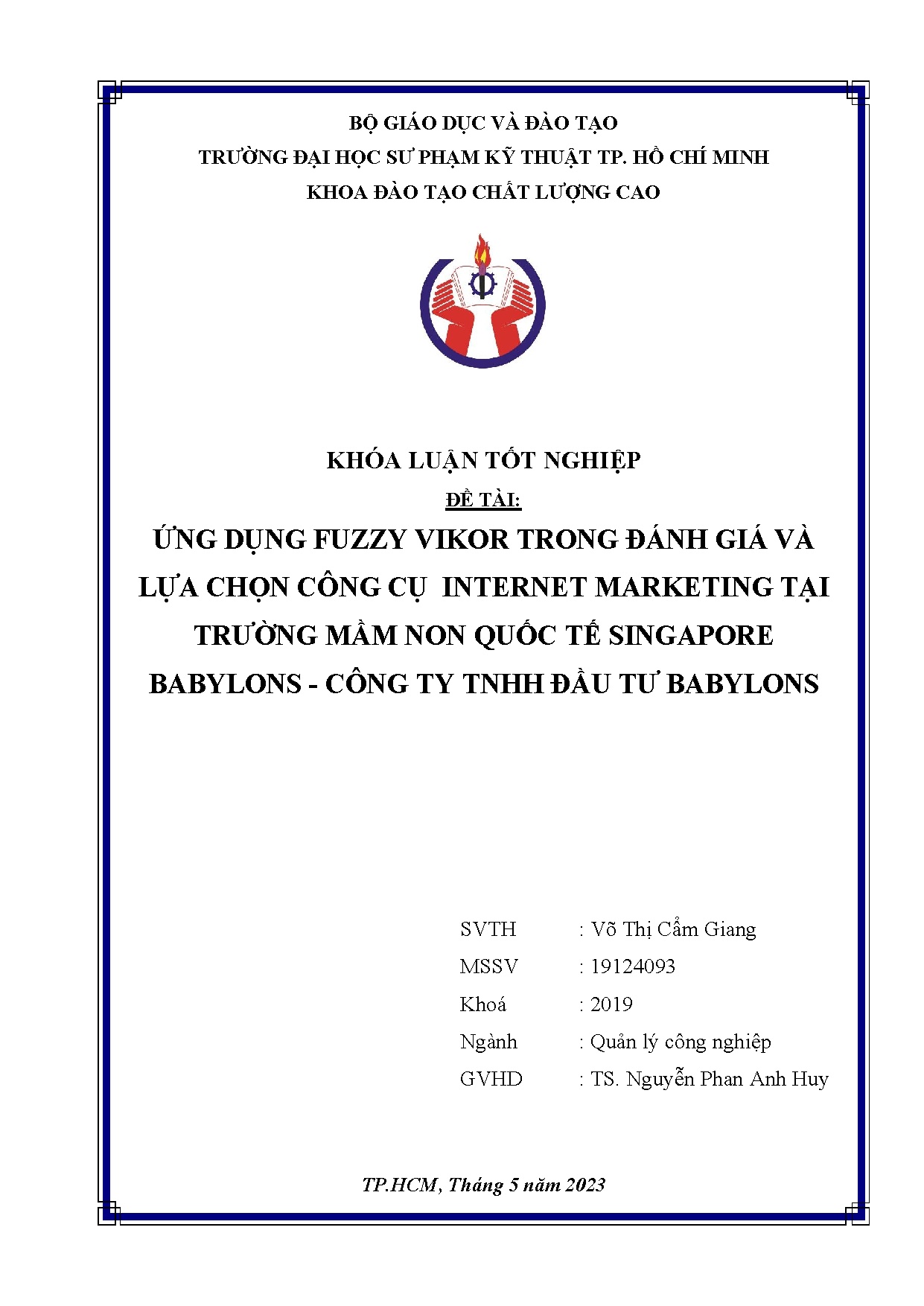 BỘ GIÁO DỤC VÀ ĐÀO TẠO
TRƯỜNG ĐẠI HỌC SƯ PHẠM KỸ THUẬT TP. HỒ CHÍ MINH
KHOA ĐÀO TẠO CHẤT LƯỢNG CAO

KHÓA LUẬN TỐT NGHIỆP

ĐỀ TÀI:

ỨNG DỤNG FUZZY VIKOR TRONG ĐÁNH GIÁ VÀ LỰA CHỌN CÔNG CỤ INTERNET MARKETING TẠI TRƯỜNG MẦM NON QUỐC TẾ SINGAPORE BABYLONS - CÔNG TY TNHH ĐẦU TƯ BABYLONS

SVTH : Võ Thị Cẩm Giang
MSSV : 19124093
Khoá : 2019
Ngành : Quản lý công nghiệp
GVHD : TS. Nguyễn Phan Anh Huy

TP.HCM, Tháng 5 năm 2023